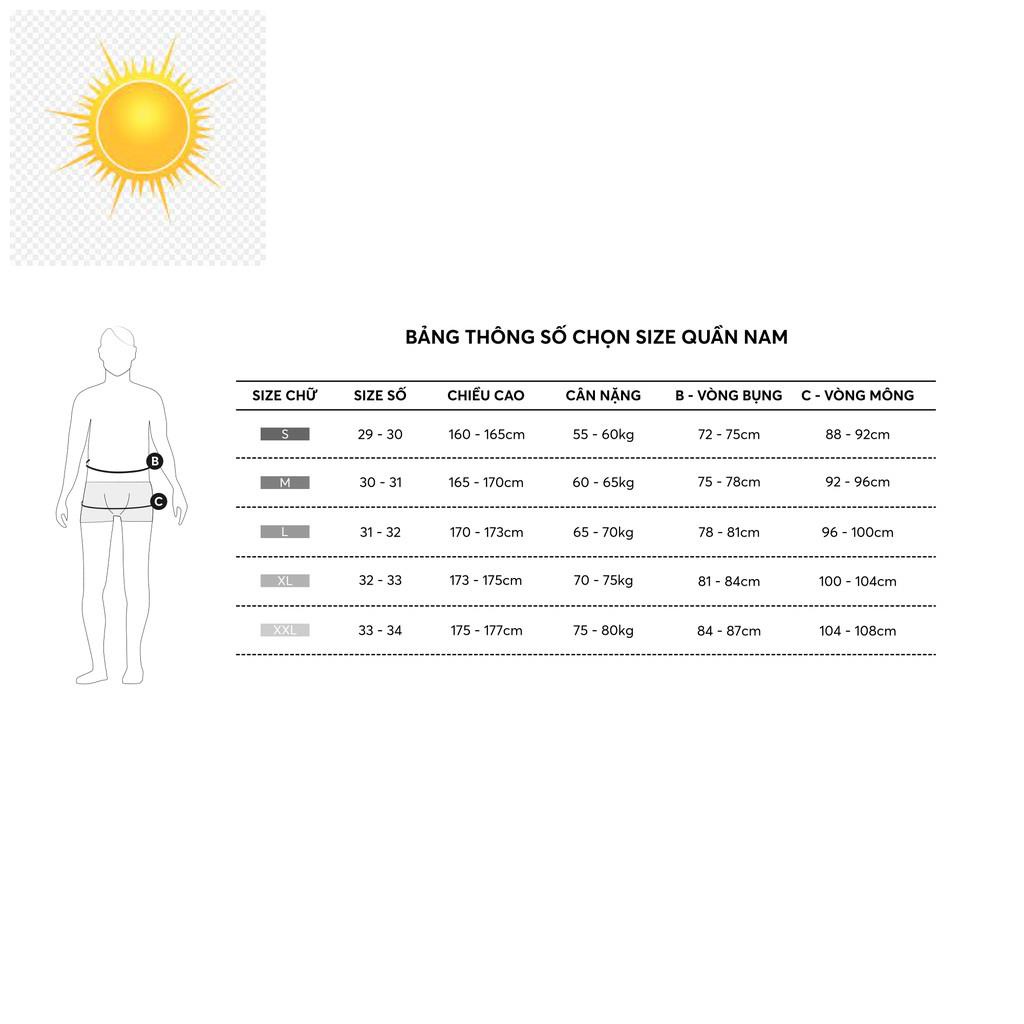 B
C

BẢNG THÔNG SỐ CHỌN SIZE QUẦN NAM

| SIZE CHỮ | SIZE SỐ | CHIỀU CAO | CÂN NẶNG | B - VÒNG BỤNG | C - VÒNG MÔNG |
|---|---|---|---|---|---|
| S | 29 - 30 | 160 - 165cm | 55 - 60kg | 72 - 75cm | 88 - 92cm |
| M | 30 - 31 | 165 - 170cm | 60 - 65kg | 75 - 78cm | 92 - 96cm |
| L | 31 - 32 | 170 - 173cm | 65 - 70kg | 78 - 81cm | 96 - 100cm |
| XL | 32 - 33 | 173 - 175cm | 70 - 75kg | 81 - 84cm | 100 - 104cm |
| XXL | 33 - 34 | 175 - 177cm | 75 - 80kg | 84 - 87cm | 104 - 108cm |